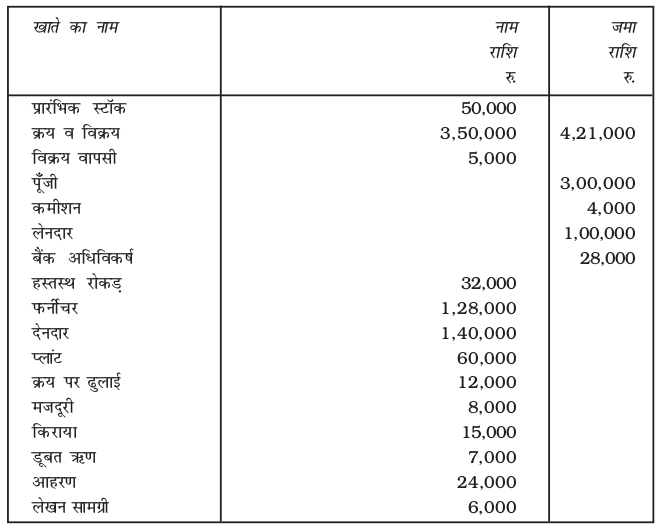 | खाते का नाम | नाम राशि रु. | जमा राशि रु. |
|---|---|---|
| प्रारंभिक स्टॉक | 50,000 | |
| क्रय व विक्रय | 3,50,000 | 4,21,000 |
| विक्रय वापसी | 5,000 | |
| पूँजी | | 3,00,000 |
| कमीशन | | 4,000 |
| लेनदार | | 1,00,000 |
| बैंक अधिविकर्ष | | 28,000 |
| हस्तस्थ रोकड़ | 32,000 | |
| फर्नीचर | 1,28,000 | |
| देनदार | 1,40,000 | |
| प्लांट | 60,000 | |
| क्रय पर ढुलाई | 12,000 | |
| मजदूरी | 8,000 | |
| किराया | 15,000 | |
| डूबत ऋण | 7,000 | |
| आहरण | 24,000 | |
| लेखन सामग्री | 6,000 | |